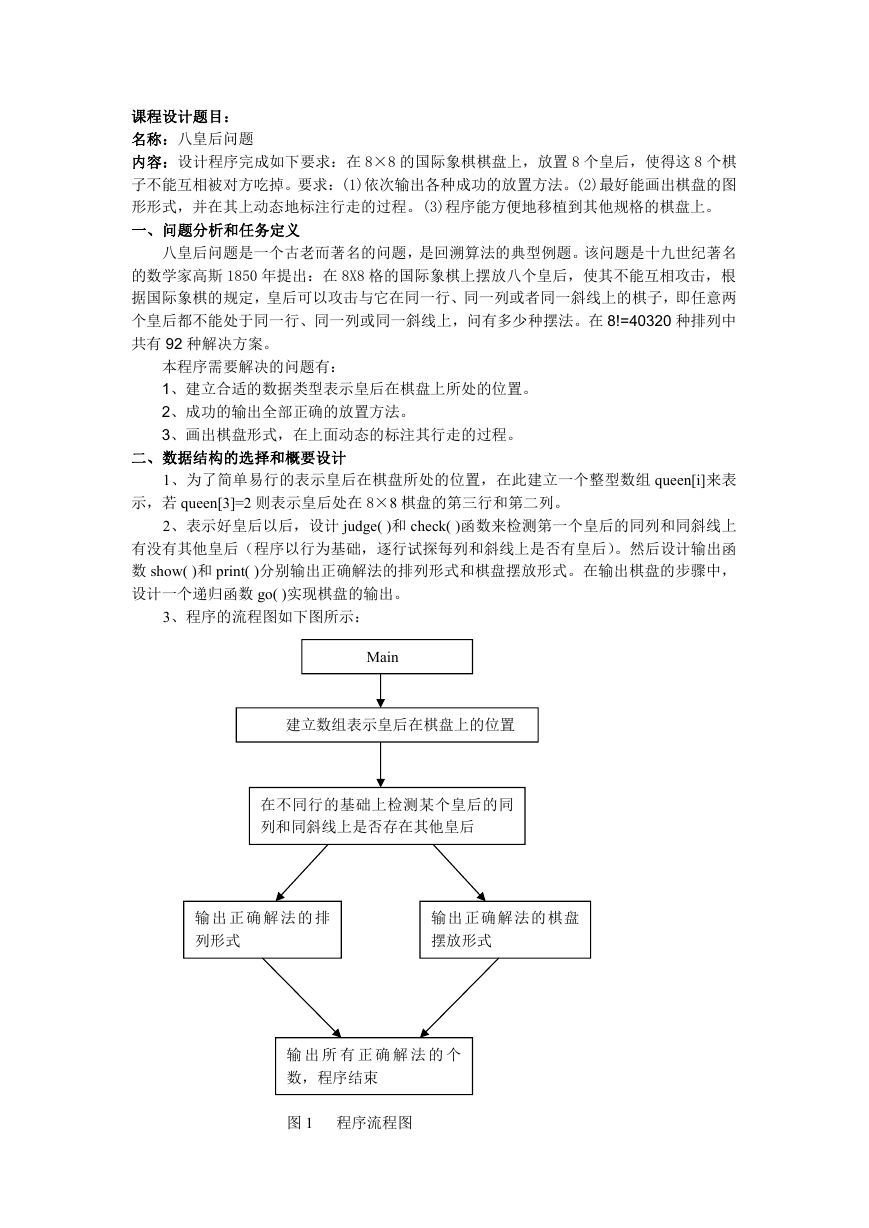 课程设计题目：
名称：八皇后问题
内容：设计程序完成如下要求：在 8×8 的国际象棋棋盘上，放置 8 个皇后，使得这 8 个棋子不能互相被对方吃掉。要求：(1)依次输出各种成功的放置方法。(2)最好能画出棋盘的图形形式，并在其上动态地标注行走的过程。(3)程序能方便地移植到其他规格的棋盘上。
一、问题分析和任务定义
八皇后问题是一个古老而著名的问题，是回溯算法的典型例题。该问题是十九世纪著名的数学家高斯 1850 年提出：在 8X8 格的国际象棋上摆放八个皇后，使其不能互相攻击，根据国际象棋的规定，皇后可以攻击与它在同一行、同一列或者同一斜线上的棋子，即任意两个皇后都不能处于同一行、同一列或同一斜线上，问有多少种摆法。在 8!=40320 种排列中共有 92 种解决方案。
本程序需要解决的问题有：
1、建立合适的数据类型表示皇后在棋盘上所处的位置。
2、成功的输出全部正确的放置方法。
3、画出棋盘形式，在上面动态的标注其行走的过程。
二、数据结构的选择和概要设计
1、为了简单易行的表示皇后在棋盘所处的位置，在此建立一个整型数组 queen[i]来表示，若 queen[3]=2 则表示皇后处在 8×8 棋盘的第三行和第二列。
2、表示好皇后以后，设计 judge( )和 check( )函数来检测第一个皇后的同列和同斜线上有没有其他皇后（程序以行为基础，逐行试探每列和斜线上是否有皇后）。然后设计输出函数 show( )和 print( )分别输出正确解法的排列形式和棋盘摆放形式。在输出棋盘的步骤中，设计一个递归函数 go( )实现棋盘的输出。
3、程序的流程图如下图所示：

Main

建立数组表示皇后在棋盘上的位置

在不同行的基础上检测某个皇后的同列和同斜线上是否存在其他皇后

输出正确解法的排列形式

输出正确解法的棋盘摆放形式

输出所有正确解法的个数，程序结束

图 1 程序流程图